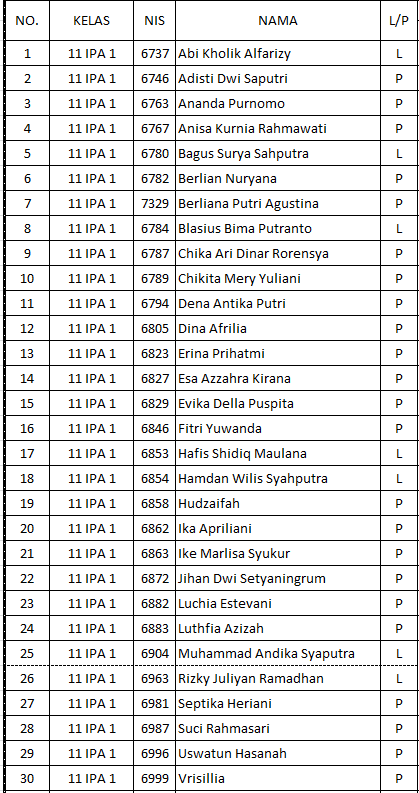 | NO. | KELAS | NIS | NAMA | L/P |
|---|---|---|---|---|
| 1 | 11 IPA 1 | 6737 | Abi Kholik Alfarizy | L |
| 2 | 11 IPA 1 | 6746 | Adisti Dwi Saputri | P |
| 3 | 11 IPA 1 | 6763 | Ananda Purnomo | P |
| 4 | 11 IPA 1 | 6767 | Anisa Kurnia Rahmawati | P |
| 5 | 11 IPA 1 | 6780 | Bagus Surya Sahputra | L |
| 6 | 11 IPA 1 | 6782 | Berlian Nuryana | P |
| 7 | 11 IPA 1 | 7329 | Berliana Putri Agustina | P |
| 8 | 11 IPA 1 | 6784 | Blasius Bima Putranto | L |
| 9 | 11 IPA 1 | 6787 | Chika Ari Dinar Rorensya | P |
| 10 | 11 IPA 1 | 6789 | Chikita Mery Yuliani | P |
| 11 | 11 IPA 1 | 6794 | Dena Antika Putri | P |
| 12 | 11 IPA 1 | 6805 | Dina Afrilia | P |
| 13 | 11 IPA 1 | 6823 | Erina Prihatmi | P |
| 14 | 11 IPA 1 | 6827 | Esa Azzahra Kirana | P |
| 15 | 11 IPA 1 | 6829 | Evika Della Puspita | P |
| 16 | 11 IPA 1 | 6846 | Fitri Yuwanda | P |
| 17 | 11 IPA 1 | 6853 | Hafis Shidiq Maulana | L |
| 18 | 11 IPA 1 | 6854 | Hamdan Wilis Syahputra | L |
| 19 | 11 IPA 1 | 6858 | Hudzaifah | P |
| 20 | 11 IPA 1 | 6862 | Ika Apriliani | P |
| 21 | 11 IPA 1 | 6863 | Ike Marlisa Syukur | P |
| 22 | 11 IPA 1 | 6872 | Jihan Dwi Setyaningrum | P |
| 23 | 11 IPA 1 | 6882 | Luchia Estevani | P |
| 24 | 11 IPA 1 | 6883 | Luthfia Azizah | P |
| 25 | 11 IPA 1 | 6904 | Muhammad Andika Syaputra | L |
| 26 | 11 IPA 1 | 6963 | Rizky Juliyan Ramadhan | L |
| 27 | 11 IPA 1 | 6981 | Septika Heriani | P |
| 28 | 11 IPA 1 | 6987 | Suci Rahmasari | P |
| 29 | 11 IPA 1 | 6996 | Uswatun Hasanah | P |
| 30 | 11 IPA 1 | 6999 | Vrisillia | P |